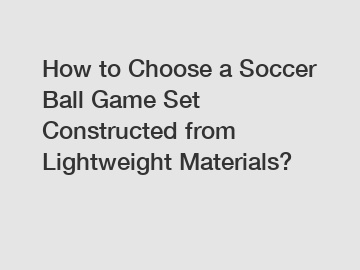 How to Choose a Soccer Ball Game Set Constructed from Lightweight Materials?